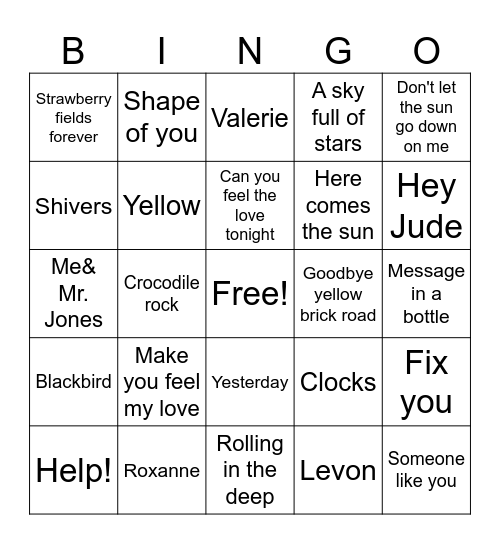 | B | I | N | G | O |
|---|---|---|---|---|
| Strawberry fields forever | Shape of you | Valerie | A sky full of stars | Don't let the sun go down on me |
| Shivers | Yellow | Can you feel the love tonight | Here comes the sun | Hey Jude |
| Me& Mr. Jones | Crocodile rock | Free! | Goodbye yellow brick road | Message in a bottle |
| Blackbird | Make you feel my love | Yesterday | Clocks | Fix you |
| Help! | Roxanne | Rolling in the deep | Levon | Someone like you |